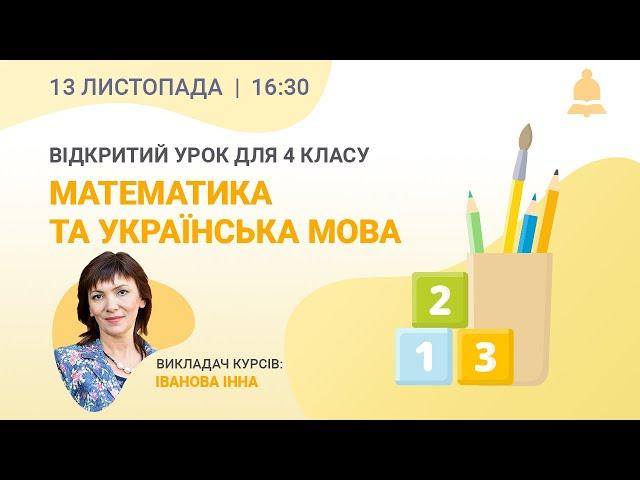 13 ЛИСТОПАДА | 16:30

ВІДКРИТИЙ УРОК ДЛЯ 4 КЛАСУ

МАТЕМАТИКА ТА УКРАЇНСЬКА МОВА

ВИКЛАДАЧ КУРСІВ:
ІВАНОВА ІННА

2
1
3